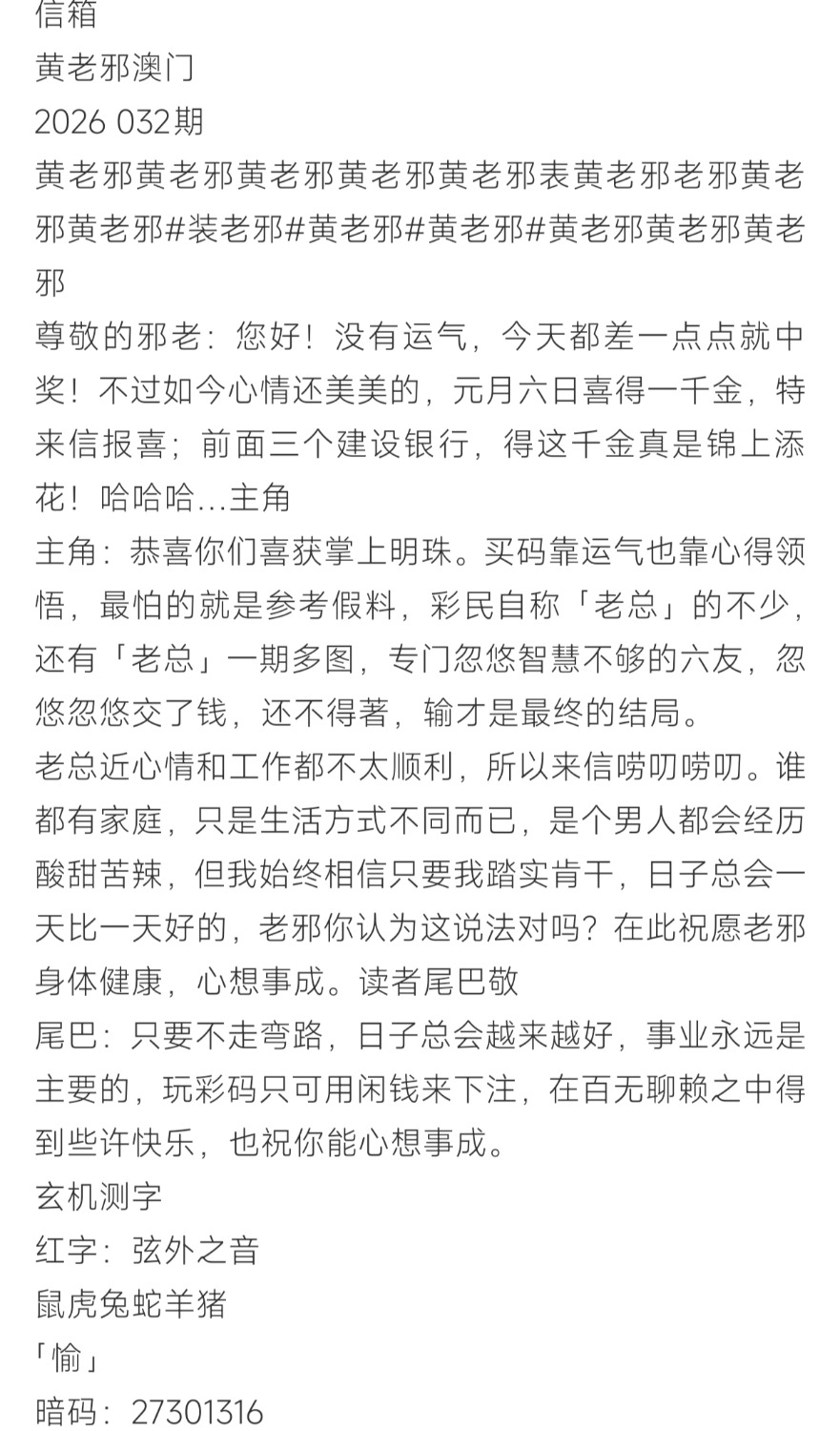 信箱
黄老邪澳门
2026 032期
黄老邪黄老邪黄老邪黄老邪黄老邪表黄老邪老邪黄老邪黄老邪#装老邪#黄老邪#黄老邪#黄老邪黄老邪黄老邪
尊敬的邪老：您好！没有运气，今天都差一点点就中奖！不过如今心情还美美的，元月六日喜得一千金，特来信报喜；前面三个建设银行，得这千金真是锦上添花！哈哈哈...主角
主角：恭喜你们喜获掌上明珠。买码靠运气也靠心得领悟，最怕的就是参考假料，彩民自称「老总」的不少，还有「老总」一期多图，专门忽悠智慧不够的六友，忽悠忽悠交了钱，还不得著，输才是最终的结局。
老总近心情和工作都不太顺利，所以来信唠叨唠叨。谁都有家庭，只是生活方式不同而已，是个男人都会经历酸甜苦辣，但我始终相信只要我踏实肯干，日子总会一天比一天好的，老邪你认为这说法对吗？在此祝愿老邪身体健康，心想事成。读者尾巴敬
尾巴：只要不走弯路，日子总会越来越好，事业永远是主要的，玩彩码只可用闲钱来下注，在百无聊赖之中得到些许快乐，也祝你能心想事成。
玄机测字
红字：弦外之音
鼠虎兔蛇羊猪
「愉」
暗码：27301316